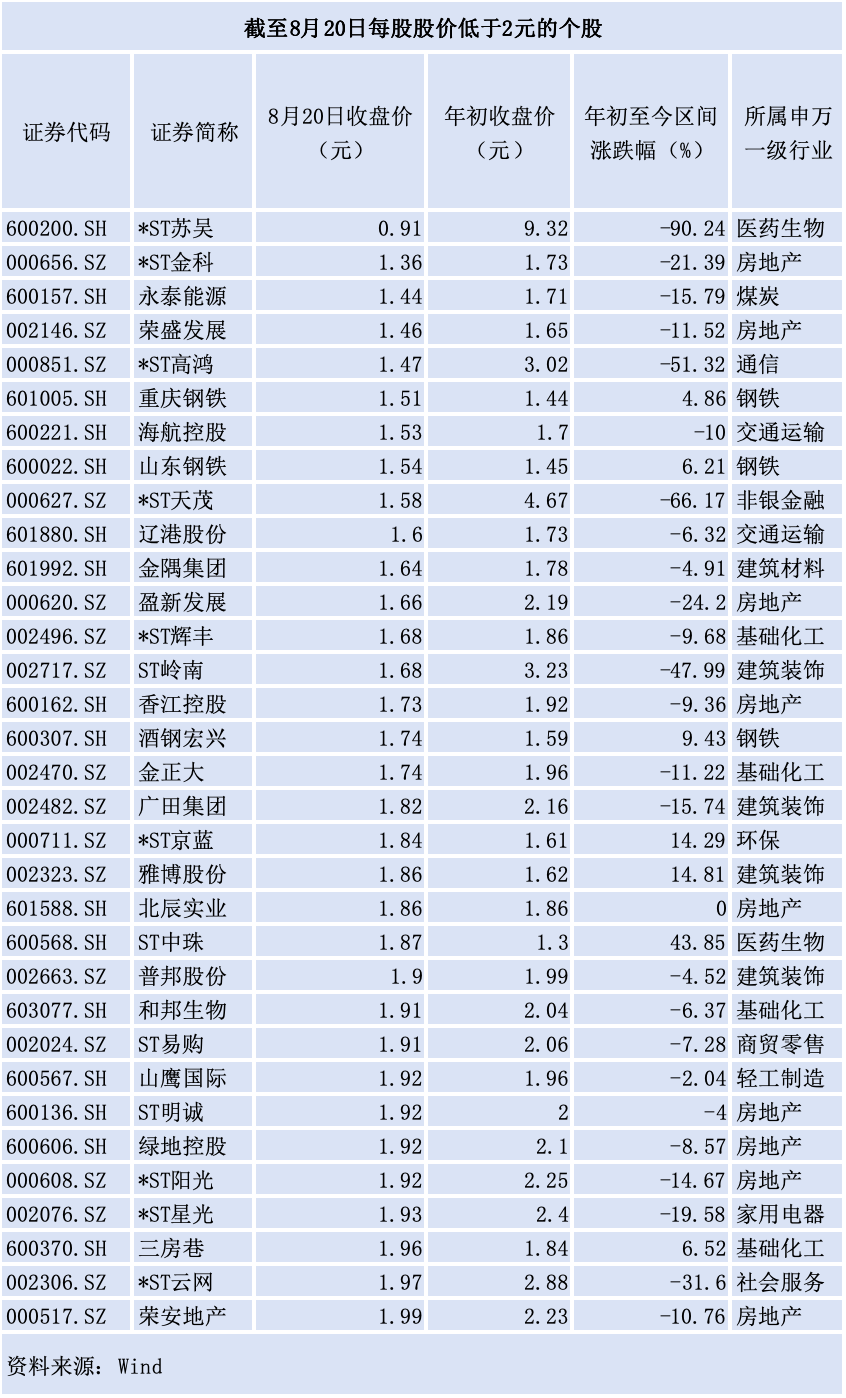 截至8月20日每股股价低于2元的个股

| 证券代码 | 证券简称 | 8月20日收盘价（元） | 年初收盘价（元） | 年初至今区间涨跌幅（%） | 所属申万一级行业 |
|---|---|---|---|---|---|
| 600200.SH | *ST苏吴 | 0.91 | 9.32 | -90.24 | 医药生物 |
| 000656.SZ | *ST金科 | 1.36 | 1.73 | -21.39 | 房地产 |
| 600157.SH | 永泰能源 | 1.44 | 1.71 | -15.79 | 煤炭 |
| 002146.SZ | 荣盛发展 | 1.46 | 1.65 | -11.52 | 房地产 |
| 000851.SZ | *ST高鸿 | 1.47 | 3.02 | -51.32 | 通信 |
| 601005.SH | 重庆钢铁 | 1.51 | 1.44 | 4.86 | 钢铁 |
| 600221.SH | 海航控股 | 1.53 | 1.7 | -10 | 交通运输 |
| 600022.SH | 山东钢铁 | 1.54 | 1.45 | 6.21 | 钢铁 |
| 000627.SZ | *ST天茂 | 1.58 | 4.67 | -66.17 | 非银金融 |
| 601880.SH | 辽港股份 | 1.6 | 1.73 | -6.32 | 交通运输 |
| 601992.SH | 金隅集团 | 1.64 | 1.78 | -4.91 | 建筑材料 |
| 000620.SZ | 盈新发展 | 1.66 | 2.19 | -24.2 | 房地产 |
| 002496.SZ | *ST辉丰 | 1.68 | 1.86 | -9.68 | 基础化工 |
| 002717.SZ | ST岭南 | 1.68 | 3.23 | -47.99 | 建筑装饰 |
| 600162.SH | 香江控股 | 1.73 | 1.92 | -9.36 | 房地产 |
| 600307.SH | 酒钢宏兴 | 1.74 | 1.59 | 9.43 | 钢铁 |
| 002470.SZ | 金正大 | 1.74 | 1.96 | -11.22 | 基础化工 |
| 002482.SZ | 广田集团 | 1.82 | 2.16 | -15.74 | 建筑装饰 |
| 000711.SZ | *ST京蓝 | 1.84 | 1.61 | 14.29 | 环保 |
| 002323.SZ | 雅博股份 | 1.86 | 1.62 | 14.81 | 建筑装饰 |
| 601588.SH | 北辰实业 | 1.86 | 1.86 | 0 | 房地产 |
| 600568.SH | ST中珠 | 1.87 | 1.3 | 43.85 | 医药生物 |
| 002663.SZ | 普邦股份 | 1.9 | 1.99 | -4.52 | 建筑装饰 |
| 603077.SH | 和邦生物 | 1.91 | 2.04 | -6.37 | 基础化工 |
| 002024.SZ | ST易购 | 1.91 | 2.06 | -7.28 | 商贸零售 |
| 600567.SH | 山鹰国际 | 1.92 | 1.96 | -2.04 | 轻工制造 |
| 600136.SH | ST明诚 | 1.92 | 2 | -4 | 房地产 |
| 600606.SH | 绿地控股 | 1.92 | 2.1 | -8.57 | 房地产 |
| 000608.SZ | *ST阳光 | 1.92 | 2.25 | -14.67 | 房地产 |
| 002076.SZ | *ST星光 | 1.93 | 2.4 | -19.58 | 家用电器 |
| 600370.SH | 三房巷 | 1.96 | 1.84 | 6.52 | 基础化工 |
| 002306.SZ | *ST云网 | 1.97 | 2.88 | -31.6 | 社会服务 |
| 000517.SZ | 荣安地产 | 1.99 | 2.23 | -10.76 | 房地产 |

资料来源：Wind